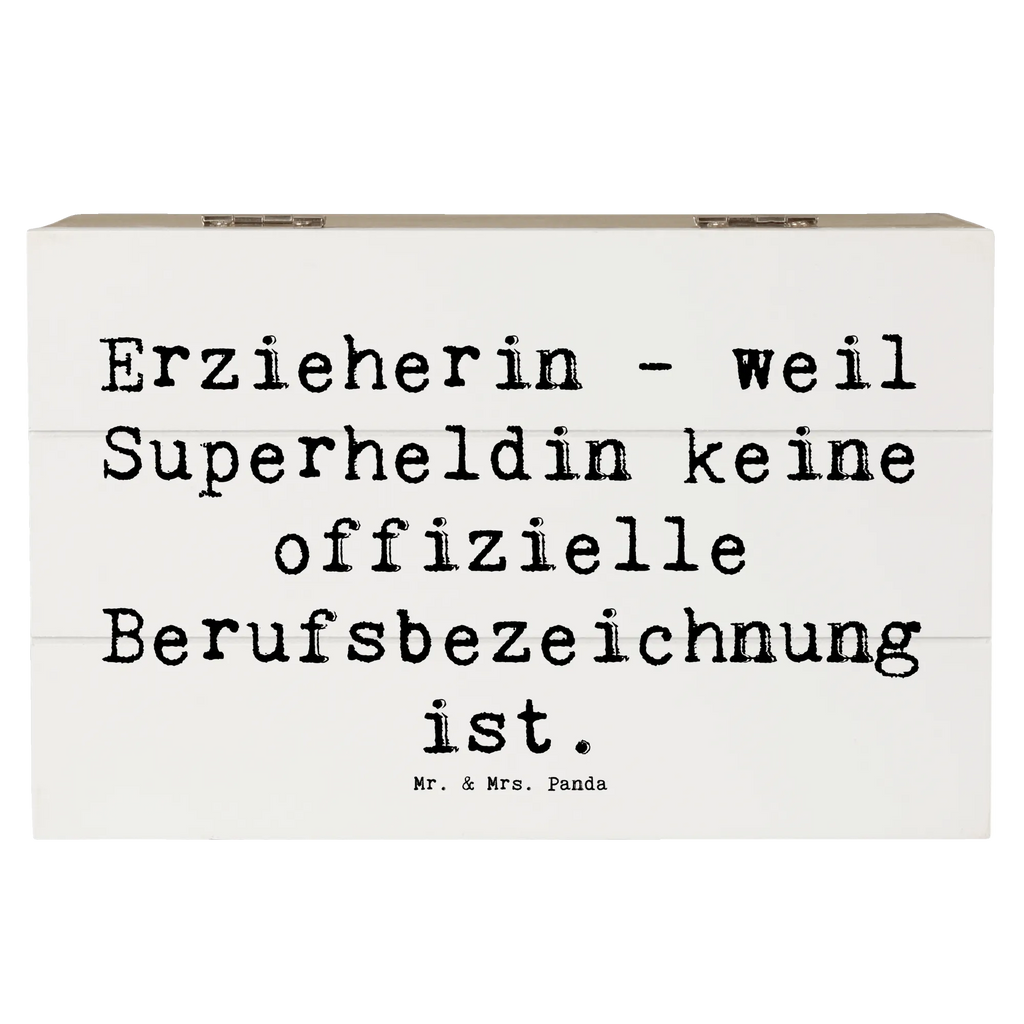 Erzieherin - weil Superheldin keine offizielle Berufsbezeichnung ist.

Mr. & Mrs. Panda